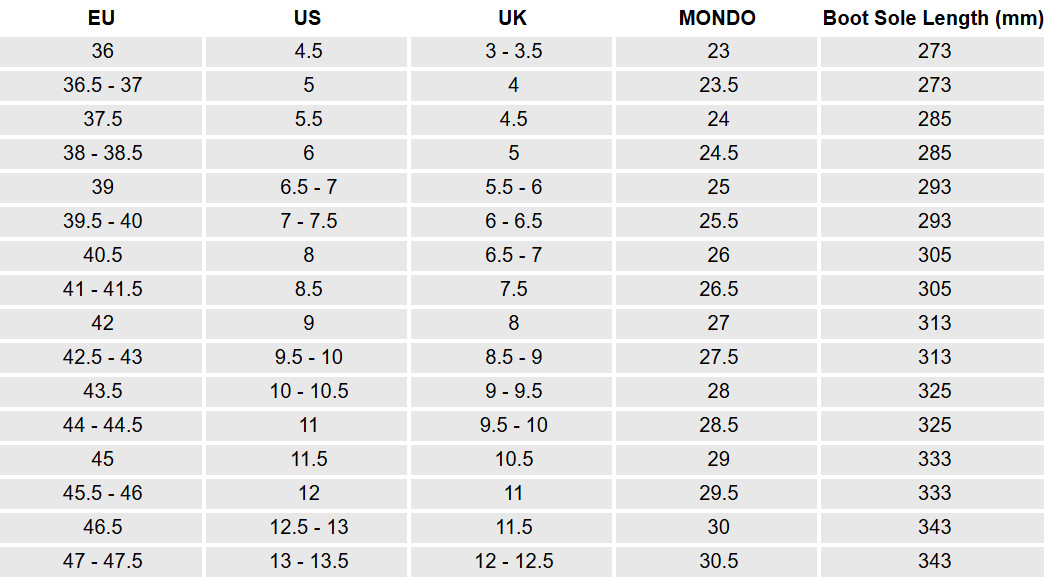 | EU | US | UK | MONDO | Boot Sole Length (mm) |
|---|---|---|---|---|
| 36 | 4.5 | 3 - 3.5 | 23 | 273 |
| 36.5 - 37 | 5 | 4 | 23.5 | 273 |
| 37.5 | 5.5 | 4.5 | 24 | 285 |
| 38 - 38.5 | 6 | 5 | 24.5 | 285 |
| 39 | 6.5 - 7 | 5.5 - 6 | 25 | 293 |
| 39.5 - 40 | 7 - 7.5 | 6 - 6.5 | 25.5 | 293 |
| 40.5 | 8 | 6.5 - 7 | 26 | 305 |
| 41 - 41.5 | 8.5 | 7.5 | 26.5 | 305 |
| 42 | 9 | 8 | 27 | 313 |
| 42.5 - 43 | 9.5 - 10 | 8.5 - 9 | 27.5 | 313 |
| 43.5 | 10 - 10.5 | 9 - 9.5 | 28 | 325 |
| 44 - 44.5 | 11 | 9.5 - 10 | 28.5 | 325 |
| 45 | 11.5 | 10.5 | 29 | 333 |
| 45.5 - 46 | 12 | 11 | 29.5 | 333 |
| 46.5 | 12.5 - 13 | 11.5 | 30 | 343 |
| 47 - 47.5 | 13 - 13.5 | 12 - 12.5 | 30.5 | 343 |